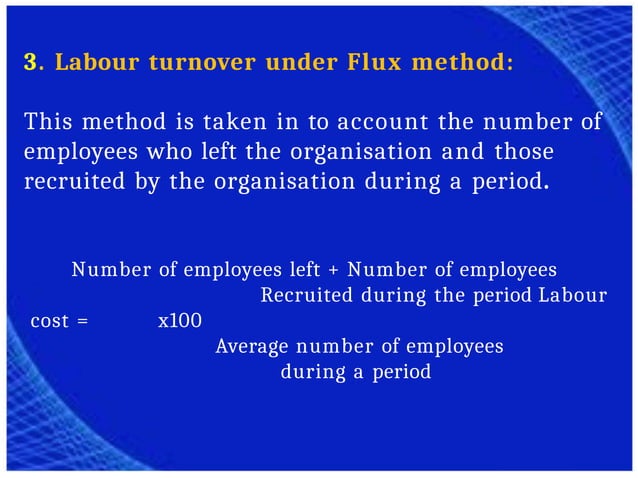 3. Labour turnover under Flux method:

This method is taken in to account the number of employees who left the organisation and those recruited by the organisation during a period.

Number of employees left + Number of employees Recruited during the period Labour

cost = x100

Average number of employees during a period